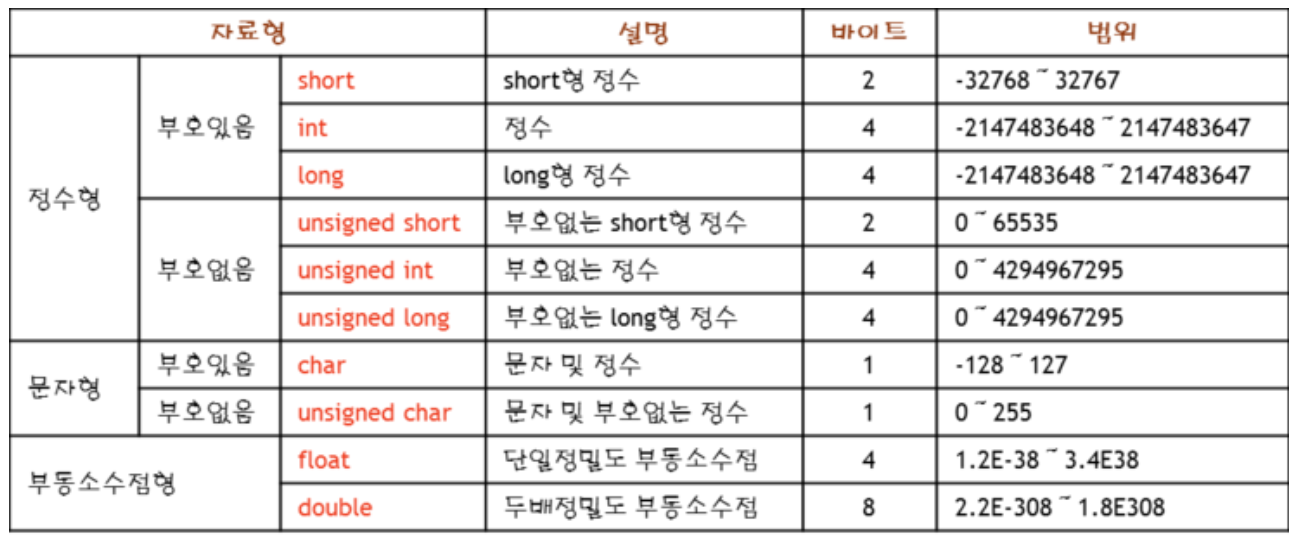 | 자료형 | | | 설명 | 바이트 | 범위 |
|---|---|---|---|---|---|
| 정수형 | 부호있음 | short | short형 정수 | 2 | -32768 ~ 32767 |
| | | int | 정수 | 4 | -2147483648 ~ 2147483647 |
| | | long | long형 정수 | 4 | -2147483648 ~ 2147483647 |
| | 부호없음 | unsigned short | 부호없는 short형 정수 | 2 | 0 ~ 65535 |
| | | unsigned int | 부호없는 정수 | 4 | 0 ~ 4294967295 |
| | | unsigned long | 부호없는 long형 정수 | 4 | 0 ~ 4294967295 |
| 문자형 | 부호있음 | char | 문자 및 정수 | 1 | -128 ~ 127 |
| | 부호없음 | unsigned char | 문자 및 부호없는 정수 | 1 | 0 ~ 255 |
| 부동소수점형 | | float | 단일정밀도 부동소수점 | 4 | 1.2E-38 ~ 3.4E38 |
| | | double | 두배정밀도 부동소수점 | 8 | 2.2E-308 ~ 1.8E308 |